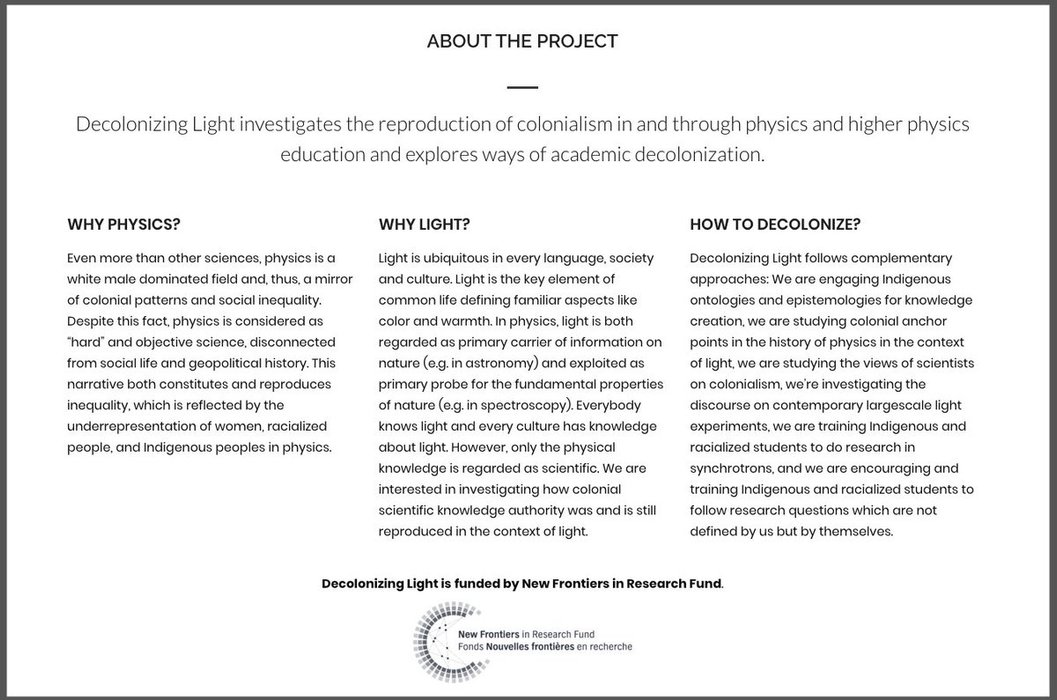 ABOUT THE PROJECT

Decolonizing Light investigates the reproduction of colonialism in and through physics and higher physics education and explores ways of academic decolonization.

WHY PHYSICS?

Even more than other sciences, physics is a white male dominated field and, thus, a mirror of colonial patterns and social inequality. Despite this fact, physics is considered as "hard" and objective science, disconnected from social life and geopolitical history. This narrative both constitutes and reproduces inequality, which is reflected by the underrepresentation of women, racialized people, and Indigenous peoples in physics.

WHY LIGHT?

Light is ubiquitous in every language, society and culture. Light is the key element of common life defining familiar aspects like color and warmth. In physics, light is both regarded as primary carrier of information on nature (e.g. in astronomy) and exploited as primary probe for the fundamental properties of nature (e.g. in spectroscopy). Everybody knows light and every culture has knowledge about light. However, only the physical knowledge is regarded as scientific. We are interested in investigating how colonial scientific knowledge authority was and is still reproduced in the context of light.

HOW TO DECOLONIZE?

Decolonizing Light follows complementary approaches: We are engaging Indigenous ontologies and epistemologies for knowledge creation, we are studying colonial anchor points in the history of physics in the context of light, we are studying the views of scientists on colonialism, we're investigating the discourse on contemporary largescale light experiments, we are training Indigenous and racialized students to do research in synchrotrons, and we are encouraging and training Indigenous and racialized students to follow research questions which are not defined by us but by themselves.

Decolonizing Light is funded by New Frontiers in Research Fund.

New Frontiers in Research Fund
Fonds Nouvelles frontières en recherche